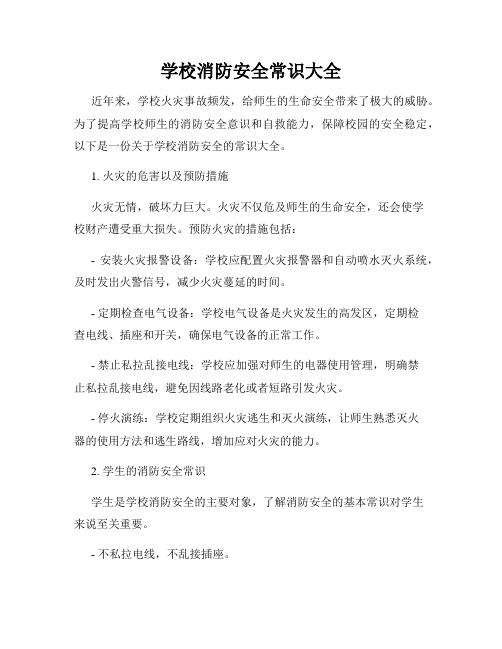 学校消防安全常识大全

近年来，学校火灾事故频发，给师生的生命安全带来了极大的威胁。为了提高学校师生的消防安全意识和自救能力，保障校园的安全稳定，以下是一份关于学校消防安全的常识大全。

1. 火灾的危害以及预防措施

火灾无情，破坏力巨大。火灾不仅危及师生的生命安全，还会使学校财产遭受重大损失。预防火灾的措施包括：

- 安装火灾报警设备：学校应配置火灾报警器和自动喷水灭火系统，及时发出火警信号，减少火灾蔓延的时间。

- 定期检查电气设备：学校电气设备是火灾发生的高发区，定期检查电线、插座和开关，确保电气设备的正常工作。

- 禁止私拉乱接电线：学校应加强对师生的电器使用管理，明确禁止私拉乱接电线，避免因线路老化或者短路引发火灾。

- 停火演练：学校定期组织火灾逃生和灭火演练，让师生熟悉灭火器的使用方法和逃生路线，增加应对火灾的能力。

2. 学生的消防安全常识

学生是学校消防安全的主要对象，了解消防安全的基本常识对学生来说至关重要。

- 不私拉电线，不乱接插座。